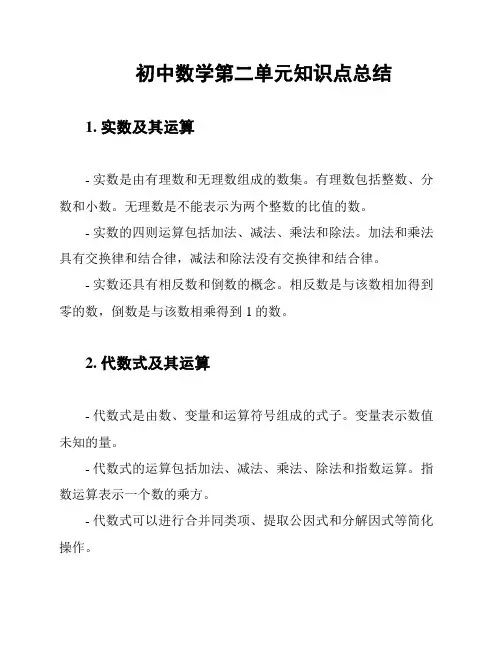 初中数学第二单元知识点总结

1. 实数及其运算

- 实数是由有理数和无理数组成的数集。有理数包括整数、分数和小数。无理数是不能表示为两个整数的比值的数。

- 实数的四则运算包括加法、减法、乘法和除法。加法和乘法具有交换律和结合律，减法和除法没有交换律和结合律。

- 实数还具有相反数和倒数的概念。相反数是与该数相加得到零的数，倒数是与该数相乘得到 1 的数。

2. 代数式及其运算

- 代数式是由数、变量和运算符号组成的式子。变量表示数值未知的量。

- 代数式的运算包括加法、减法、乘法、除法和指数运算。指数运算表示一个数的乘方。

- 代数式可以进行合并同类项、提取公因式和分解因式等简化操作。